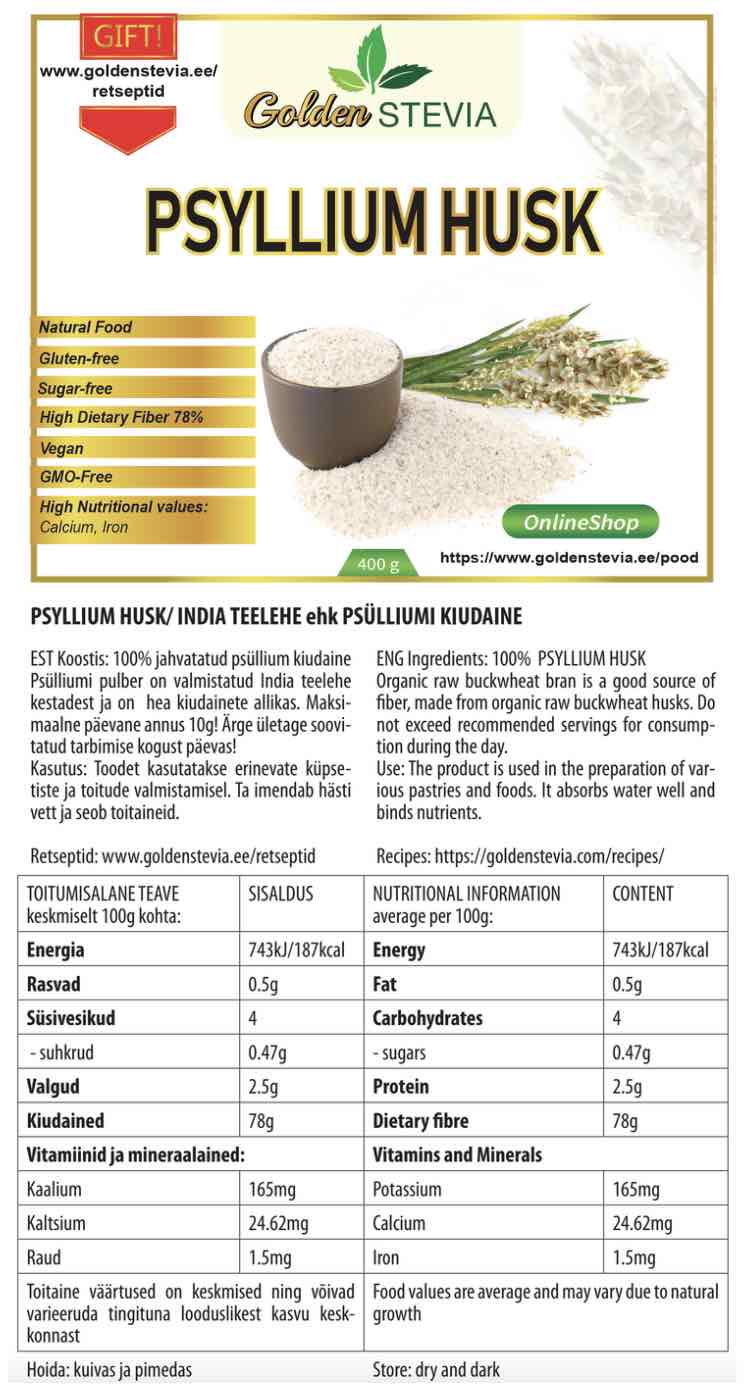 GIFT!
www.goldenstevia.ee/retseptid

Golden STEVIA

PSYLLIUM HUSK

Natural Food
Gluten-free
Sugar-free
High Dietary Fiber 78%
Vegan
GMO-Free
High Nutritional values: Calcium, Iron

OnlineShop
400 g
https://www.goldenstevia.ee/pood

PSYLLIUM HUSK/ INDIA TEELEHE ehk PSÜLLIUMI KIUDAINE

EST Koostis: 100% jahvatatud psüllium kiudaine Psülliumi pulber on valmistatud India teelehe kestadest ja on hea kiudainete allikas. Maksimaalne päevane annus 10g! Ärge ületage soovitatud tarbimise kogust päevas!
Kasutus: Toodet kasutatakse erinevate küpsetiste ja toitude valmistamisel. Ta imendab hästi vett ja seob toitaineid.

Retseptid: www.goldenstevia.ee/retseptid

ENG Ingredients: 100% PSYLLIUM HUSK
Organic raw buckwheat bran is a good source of fiber, made from organic raw buckwheat husks. Do not exceed recommended servings for consumption during the day.
Use: The product is used in the preparation of various pastries and foods. It absorbs water well and binds nutrients.

Recipes: https://goldenstevia.com/recipes/

| TOITUMISALANE TEAVE keskmiselt 100g kohta: | SISALDUS | NUTRITIONAL INFORMATION average per 100g: | CONTENT |
|---|---|---|---|
| Energia | 743kJ/187kcal | Energy | 743kJ/187kcal |
| Rasvad | 0.5g | Fat | 0.5g |
| Süsivesikud | 4 | Carbohydrates | 4 |
| - suhkrud | 0.47g | - sugars | 0.47g |
| Valgud | 2.5g | Protein | 2.5g |
| Kiudained | 78g | Dietary fibre | 78g |
| Vitamiinid ja mineraalained: | | Vitamins and Minerals | |
| Kaalium | 165mg | Potassium | 165mg |
| Kaltsium | 24.62mg | Calcium | 24.62mg |
| Raud | 1.5mg | Iron | 1.5mg |
| Toitaine väärtused on keskmised ning võivad varieeruda tingituna looduslikest kasvu keskkonnast | | Food values are average and may vary due to natural growth | |

Hoida: kuivas ja pimedas
Store: dry and dark